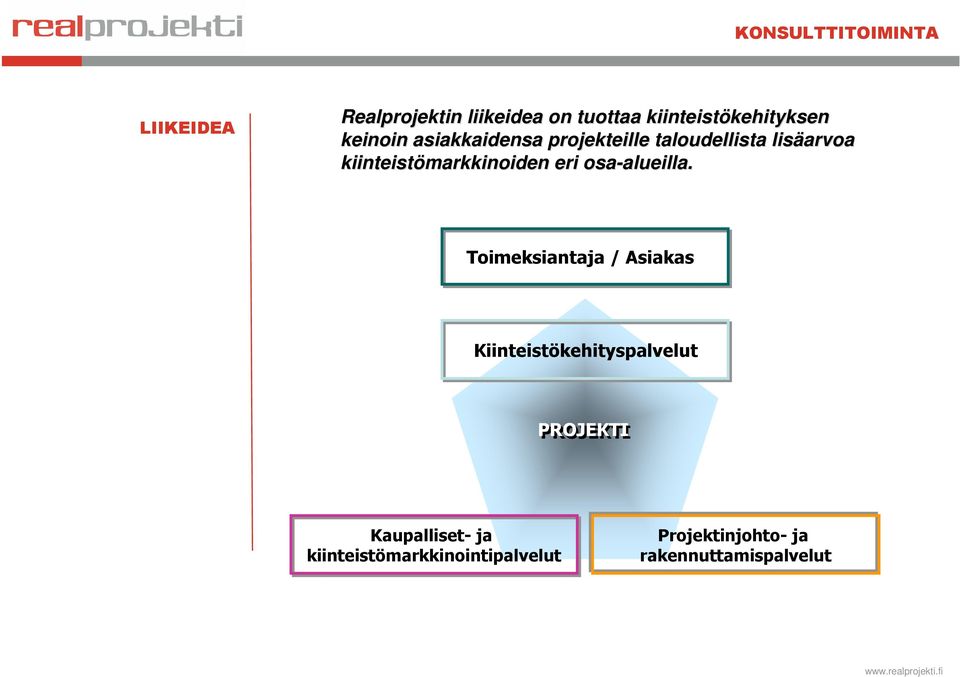 realprojekti

KONSULTTITOIMINTA

LIIKEIDEA

Realprojektin liikeidea on tuottaa kiinteistökehityksen keinoin asiakkaidensa projekteille taloudellista lisäarvoa kiinteistömarkkinoiden eri osa-alueilla.

Toimeksiantaja / Asiakas

Kiinteistökehityspalvelut

PROJEKTI

Kaupalliset- ja kiinteistömarkkinointipalvelut

Projektinjohto- ja rakennuttamispalvelut

www.realprojekti.fi